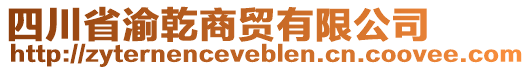 四川省渝乾商贸有限公司
http://zyternenceveblen.cn.coovee.com